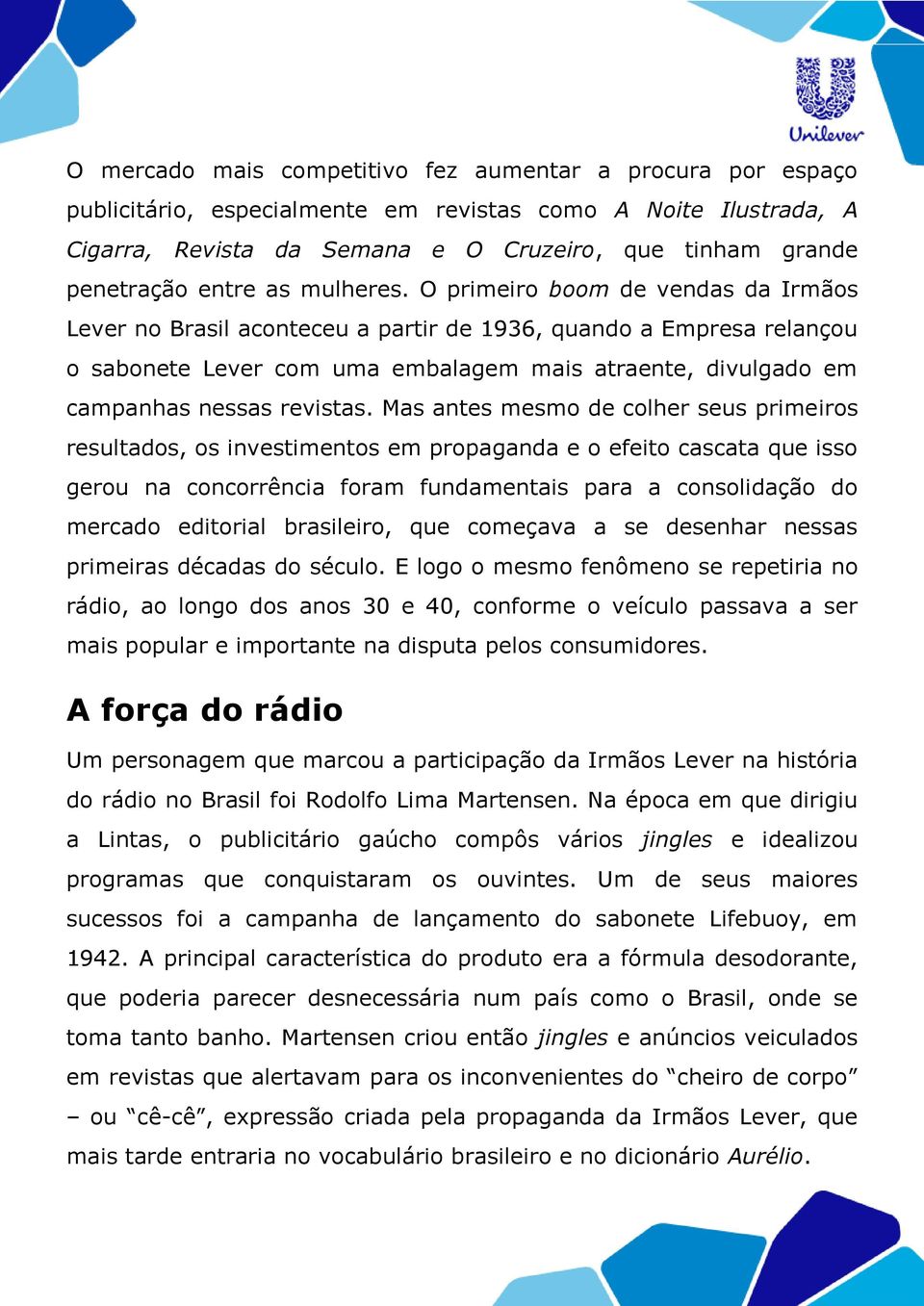 Unilever

O mercado mais competitivo fez aumentar a procura por espaço publicitário, especialmente em revistas como A Noite Ilustrada, A Cigarra, Revista da Semana e O Cruzeiro, que tinham grande penetração entre as mulheres. O primeiro boom de vendas da Irmãos Lever no Brasil aconteceu a partir de 1936, quando a Empresa relançou o sabonete Lever com uma embalagem mais atraente, divulgado em campanhas nessas revistas. Mas antes mesmo de colher seus primeiros resultados, os investimentos em propaganda e o efeito cascata que isso gerou na concorrência foram fundamentais para a consolidação do mercado editorial brasileiro, que começava a se desenhar nessas primeiras décadas do século. E logo o mesmo fenômeno se repetiria no rádio, ao longo dos anos 30 e 40, conforme o veículo passava a ser mais popular e importante na disputa pelos consumidores.

A força do rádio

Um personagem que marcou a participação da Irmãos Lever na história do rádio no Brasil foi Rodolfo Lima Martensen. Na época em que dirigiu a Lintas, o publicitário gaúcho compôs vários jingles e idealizou programas que conquistaram os ouvintes. Um de seus maiores sucessos foi a campanha de lançamento do sabonete Lifebuoy, em 1942. A principal característica do produto era a fórmula desodorante, que poderia parecer desnecessária num país como o Brasil, onde se toma tanto banho. Martensen criou então jingles e anúncios veiculados em revistas que alertavam para os inconvenientes do “cheiro de corpo” – ou “cê-cê”, expressão criada pela propaganda da Irmãos Lever, que mais tarde entraria no vocabulário brasileiro e no dicionário Aurélio.